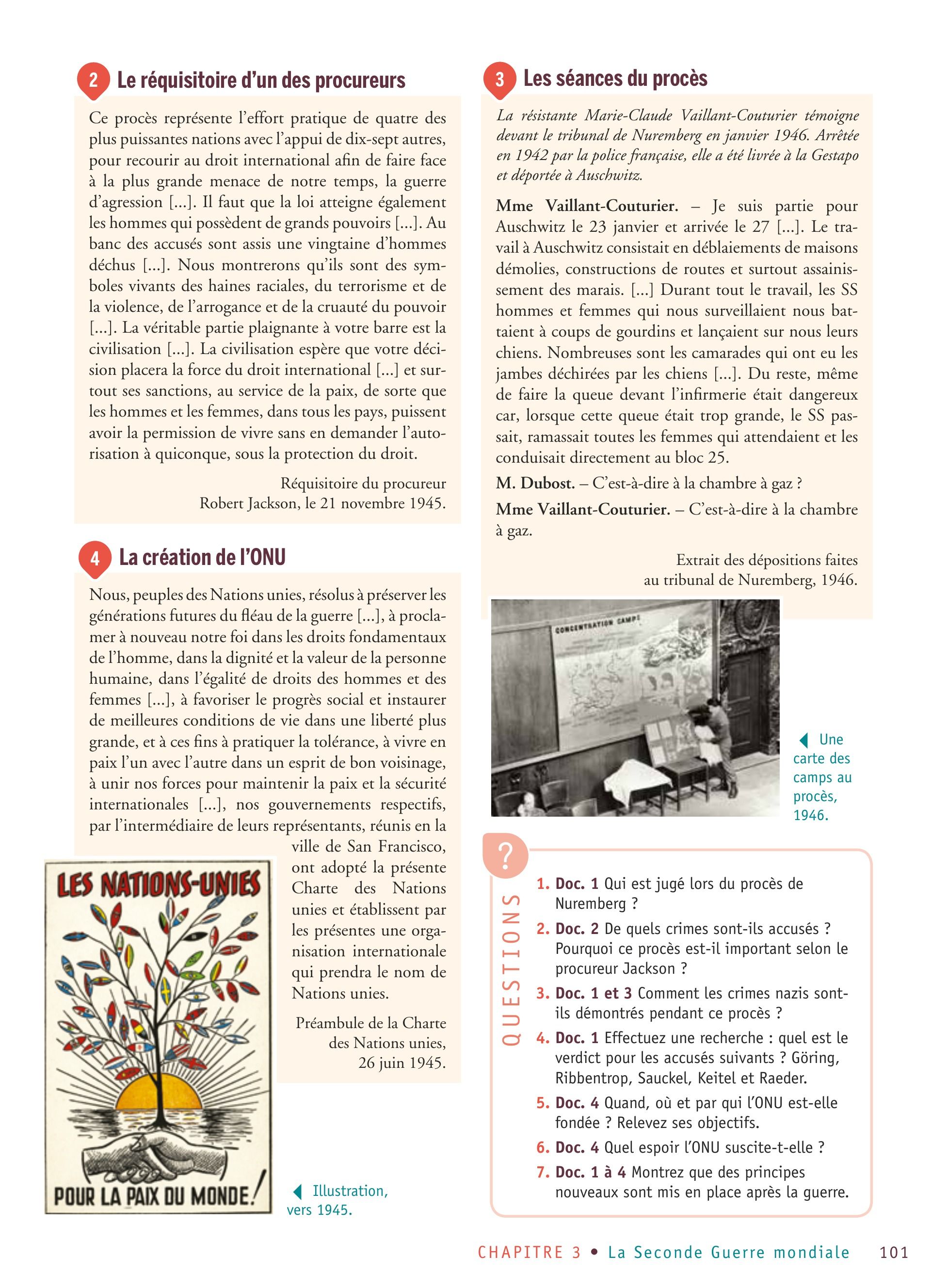 2 Le réquisitoire d'un des procureurs

Ce procès représente l'effort pratique de quatre des plus puissantes nations avec l'appui de dix-sept autres, pour recourir au droit international afin de faire face à la plus grande menace de notre temps, la guerre d'agression [...]. Il faut que la loi atteigne également les hommes qui possèdent de grands pouvoirs [...]. Au banc des accusés sont assis une vingtaine d'hommes déchus [...]. Nous montrerons qu'ils sont des symboles vivants des haines raciales, du terrorisme et de la violence, de l'arrogance et de la cruauté du pouvoir [...]. La véritable partie plaignante à votre barre est la civilisation [...]. La civilisation espère que votre décision placera la force du droit international [...] et surtout ses sanctions, au service de la paix, de sorte que les hommes et les femmes, dans tous les pays, puissent avoir la permission de vivre sans en demander l'autorisation à quiconque, sous la protection du droit.

Réquisitoire du procureur Robert Jackson, le 21 novembre 1945.

4 La création de l'ONU

Nous, peuples des Nations unies, résolus à préserver les générations futures du fléau de la guerre [...], à proclamer à nouveau notre foi dans les droits fondamentaux de l'homme, dans la dignité et la valeur de la personne humaine, dans l'égalité de droits des hommes et des femmes [...], à favoriser le progrès social et instaurer de meilleures conditions de vie dans une liberté plus grande, et à ces fins à pratiquer la tolérance, à vivre en paix l'un avec l'autre dans un esprit de bon voisinage, à unir nos forces pour maintenir la paix et la sécurité internationales [...], nos gouvernements respectifs, par l'intermédiaire de leurs représentants, réunis en la ville de San Francisco, ont adopté la présente Charte des Nations unies et établissent par les présentes une organisation internationale qui prendra le nom de Nations unies.

Préambule de la Charte des Nations unies, 26 juin 1945.

LES NATIONS-UNIES
POUR LA PAIX DU MONDE!

Illustration, vers 1945.

3 Les séances du procès

La résistante Marie-Claude Vaillant-Couturier témoigne devant le tribunal de Nuremberg en janvier 1946. Arrêtée en 1942 par la police française, elle a été livrée à la Gestapo et déportée à Auschwitz.

Mme Vaillant-Couturier. – Je suis partie pour Auschwitz le 23 janvier et arrivée le 27 [...]. Le travail à Auschwitz consistait en déblaiements de maisons démolies, constructions de routes et surtout assainissement des marais. [...] Durant tout le travail, les SS hommes et femmes qui nous surveillaient nous battaient à coups de gourdins et lançaient sur nous leurs chiens. Nombreuses sont les camarades qui ont eu les jambes déchirées par les chiens [...]. Du reste, même de faire la queue devant l'infirmerie était dangereux car, lorsque cette queue était trop grande, le SS passait, ramassait toutes les femmes qui attendaient et les conduisait directement au bloc 25.

M. Dubost. – C'est-à-dire à la chambre à gaz ?

Mme Vaillant-Couturier. – C'est-à-dire à la chambre à gaz.

Extrait des dépositions faites au tribunal de Nuremberg, 1946.

CONCENTRATION CAMPS

Une carte des camps au procès, 1946.

?
QUESTIONS
1. Doc. 1 Qui est jugé lors du procès de Nuremberg ?
2. Doc. 2 De quels crimes sont-ils accusés ? Pourquoi ce procès est-il important selon le procureur Jackson ?
3. Doc. 1 et 3 Comment les crimes nazis sont-ils démontrés pendant ce procès ?
4. Doc. 1 Effectuez une recherche : quel est le verdict pour les accusés suivants ? Göring, Ribbentrop, Sauckel, Keitel et Raeder.
5. Doc. 4 Quand, où et par qui l'ONU est-elle fondée ? Relevez ses objectifs.
6. Doc. 4 Quel espoir l'ONU suscite-t-elle ?
7. Doc. 1 à 4 Montrez que des principes nouveaux sont mis en place après la guerre.

CHAPITRE 3 • La Seconde Guerre mondiale 101